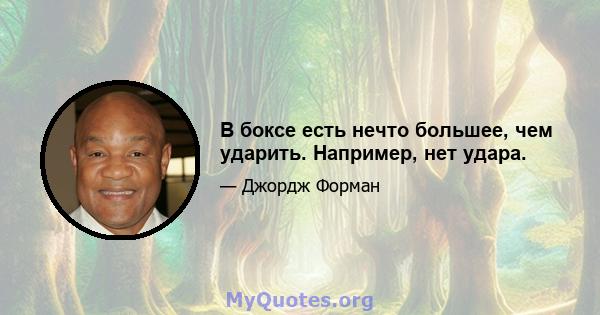 В боксе есть нечто большее, чем ударить. Например, нет удара.

— Джордж Форман

MyQuotes.org